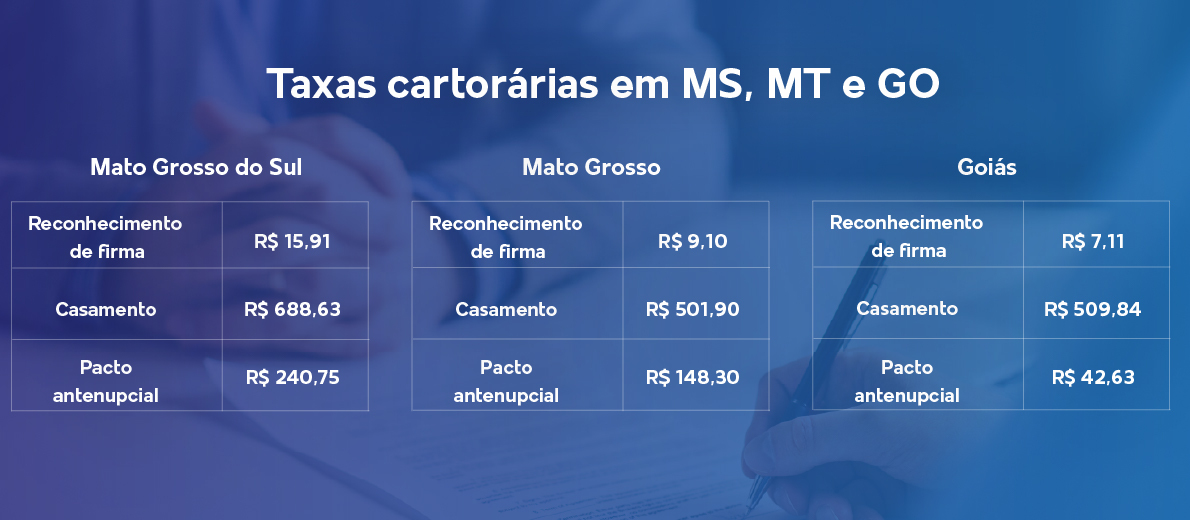 Taxas cartorárias em MS, MT e GO

Mato Grosso do Sul

| Reconhecimento de firma | R$ 15,91 |
|---|---|
| Casamento | R$ 688,63 |
| Pacto antenupcial | R$ 240,75 |

Mato Grosso

| Reconhecimento de firma | R$ 9,10 |
|---|---|
| Casamento | R$ 501,90 |
| Pacto antenupcial | R$ 148,30 |

Goiás

| Reconhecimento de firma | R$ 7,11 |
|---|---|
| Casamento | R$ 509,84 |
| Pacto antenupcial | R$ 42,63 |